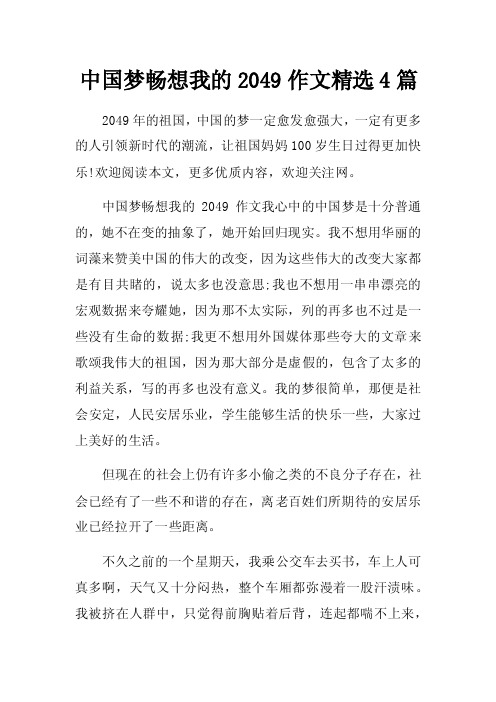 中国梦畅想我的 2049 作文精选 4 篇

2049 年的祖国，中国的梦一定愈发愈强大，一定有更多的人引领新时代的潮流，让祖国妈妈 100 岁生日过得更加快乐!欢迎阅读本文，更多优质内容，欢迎关注网。

中国梦畅想我的 2049 作文我心中的中国梦是十分普通的，她不在变的抽象了，她开始回归现实。我不想用华丽的词藻来赞美中国的伟大的改变，因为这些伟大的改变大家都是有目共睹的，说太多也没意思;我也不想用一串串漂亮的宏观数据来夸耀她，因为那不太实际，列的再多也不过是一些没有生命的数据;我更不想用外国媒体那些夸大的文章来歌颂我伟大的祖国，因为那大部分是虚假的，包含了太多的利益关系，写的再多也没有意义。我的梦很简单，那便是社会安定，人民安居乐业，学生能够生活的快乐一些，大家过上美好的生活。

但现在的社会上仍有许多小偷之类的不良分子存在，社会已经有了一些不和谐的存在，离老百姓们所期待的安居乐业已经拉开了一些距离。

不久之前的一个星期天，我乘公交车去买书，车上人可真多啊，天气又十分闷热，整个车厢都弥漫着一股汗渍味。我被挤在人群中，只觉得前胸贴着后背，连起都喘不上来，